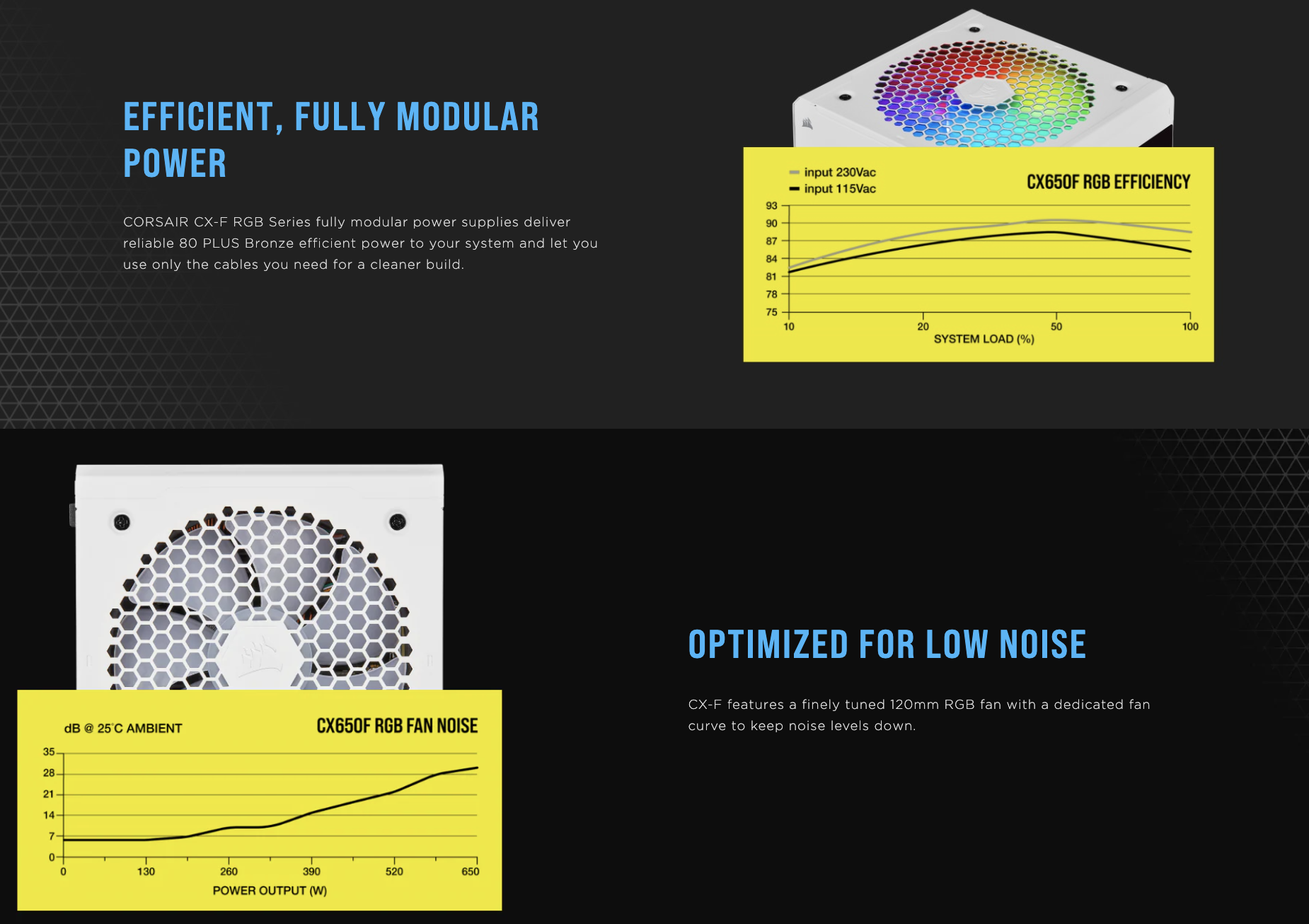 EFFICIENT, FULLY MODULAR POWER

CORSAIR CX-F RGB Series fully modular power supplies deliver reliable 80 PLUS Bronze efficient power to your system and let you use only the cables you need for a cleaner build.

input 230Vac
input 115Vac

CX650F RGB EFFICIENCY

93
90
87
84
81
78
75

10
20
50
100

SYSTEM LOAD (%)

dB @ 25°C AMBIENT

CX650F RGB FAN NOISE

35
28
21
14
7
0

0
130
260
390
520
650

POWER OUTPUT (W)

OPTIMIZED FOR LOW NOISE

CX-F features a finely tuned 120mm RGB fan with a dedicated fan curve to keep noise levels down.